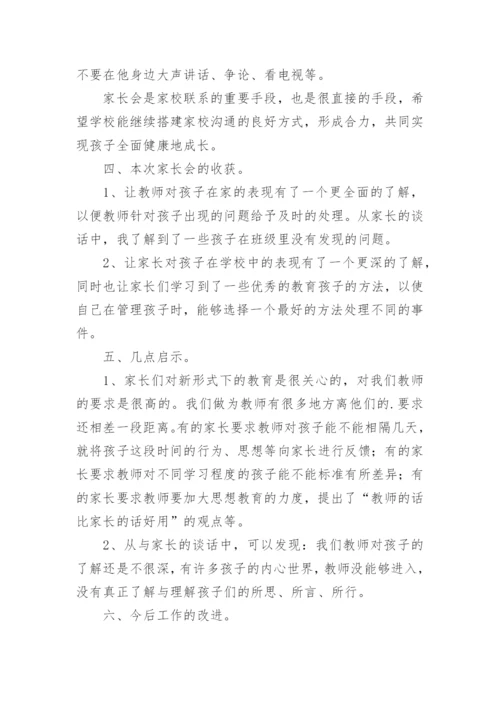 不要在他身边大声讲话、争论、看电视等。

家长会是家校联系的重要手段，也是很直接的手段，希望学校能继续搭建家校沟通的良好方式，形成合力，共同实现孩子全面健康地成长。

四、本次家长会的收获。

1、让教师对孩子在家的表现有了一个更全面的了解，以便教师针对孩子出现的问题给予及时的处理。从家长的谈话中，我了解到了一些孩子在班级里没有发现的问题。

2、让家长对孩子在学校中的表现有了一个更深的了解，同时也让家长们学习到了一些优秀的教育孩子的方法，以使自己在管理孩子时，能够选择一个最好的方法处理不同的事件。

五、几点启示。

1、家长们对新形式下的教育是很关心的，对我们教师的要求是很高的。我们做为教师有很多地方离他们的.要求还相差一段距离。有的家长要求教师对孩子能不能相隔几天，就将孩子这段时间的行为、思想等向家长进行反馈；有的家长要求教师对不同学习程度的孩子能不能标准有所差异；有的家长要求教师要加大思想教育的力度，提出了“教师的话比家长的话好用”的观点等。

2、从与家长的谈话中，可以发现：我们教师对孩子的了解还是不很深，有许多孩子的内心世界，教师没能够进入，没有真正了解与理解孩子们的所思、所言、所行。

六、今后工作的改进。